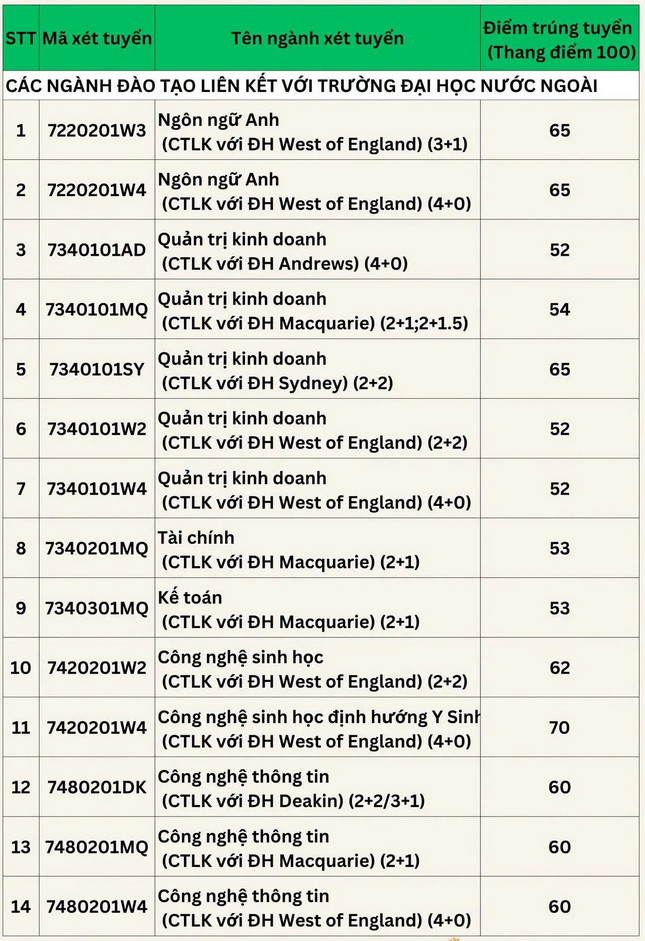 | STT | Mã xét tuyển | Tên ngành xét tuyển | Điểm trúng tuyển (Thang điểm 100) |
|---|---|---|---|
| CÁC NGÀNH ĐÀO TẠO LIÊN KẾT VỚI TRƯỜNG ĐẠI HỌC NƯỚC NGOÀI | | | |
| 1 | 7220201W3 | Ngôn ngữ Anh (CTLK với ĐH West of England) (3+1) | 65 |
| 2 | 7220201W4 | Ngôn ngữ Anh (CTLK với ĐH West of England) (4+0) | 65 |
| 3 | 7340101AD | Quản trị kinh doanh (CTLK với ĐH Andrews) (4+0) | 52 |
| 4 | 7340101MQ | Quản trị kinh doanh (CTLK với ĐH Macquarie) (2+1;2+1.5) | 54 |
| 5 | 7340101SY | Quản trị kinh doanh (CTLK với ĐH Sydney) (2+2) | 65 |
| 6 | 7340101W2 | Quản trị kinh doanh (CTLK với ĐH West of England) (2+2) | 52 |
| 7 | 7340101W4 | Quản trị kinh doanh (CTLK với ĐH West of England) (4+0) | 52 |
| 8 | 7340201MQ | Tài chính (CTLK với ĐH Macquarie) (2+1) | 53 |
| 9 | 7340301MQ | Kế toán (CTLK với ĐH Macquarie) (2+1) | 53 |
| 10 | 7420201W2 | Công nghệ sinh học (CTLK với ĐH West of England) (2+2) | 62 |
| 11 | 7420201W4 | Công nghệ sinh học định hướng Y Sinh (CTLK với ĐH West of England) (4+0) | 70 |
| 12 | 7480201DK | Công nghệ thông tin (CTLK với ĐH Deakin) (2+2/3+1) | 60 |
| 13 | 7480201MQ | Công nghệ thông tin (CTLK với ĐH Macquarie) (2+1) | 60 |
| 14 | 7480201W4 | Công nghệ thông tin (CTLK với ĐH West of England) (4+0) | 60 |